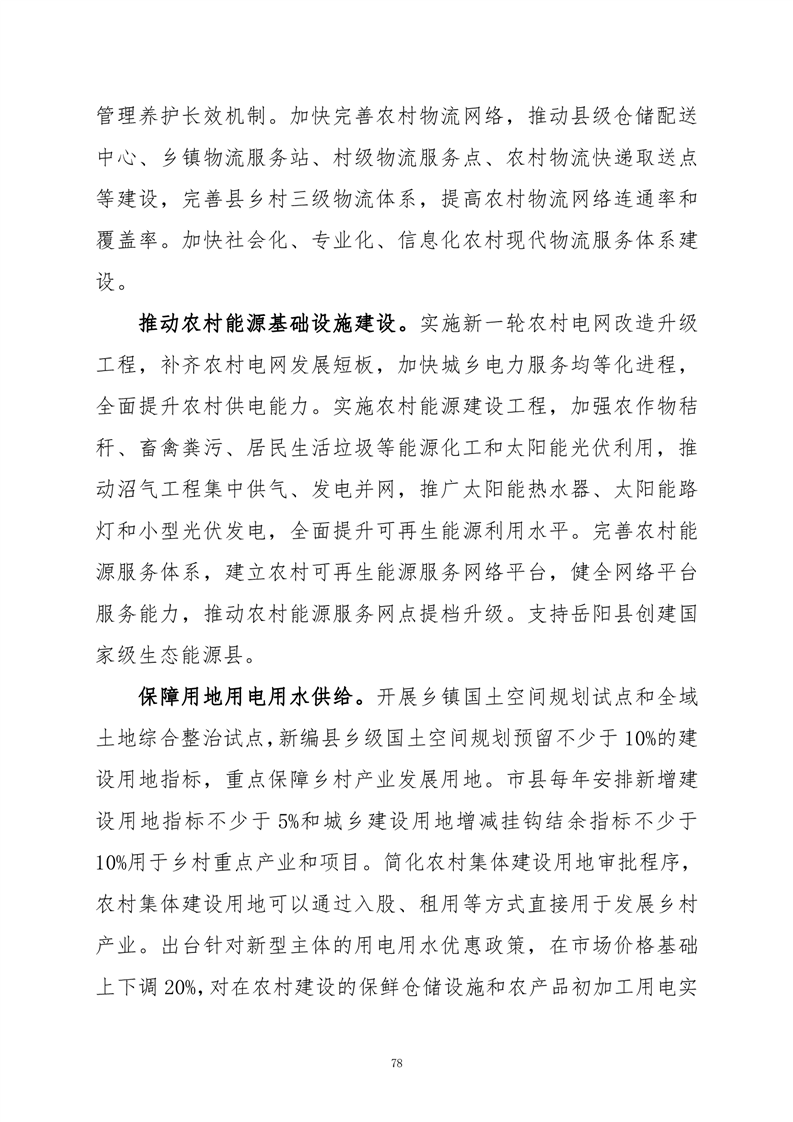 管理养护长效机制。加快完善农村物流网络，推动县级仓储配送中心、乡镇物流服务站、村级物流服务点、农村物流快递取送点等建设，完善县乡村三级物流体系，提高农村物流网络连通率和覆盖率。加快社会化、专业化、信息化农村现代物流服务体系建设。

推动农村能源基础设施建设。实施新一轮农村电网改造升级工程，补齐农村电网发展短板，加快城乡电力服务均等化进程，全面提升农村供电能力。实施农村能源建设工程，加强农作物秸秆、畜禽粪污、居民生活垃圾等能源化工和太阳能光伏利用，推动沼气工程集中供气、发电并网，推广太阳能热水器、太阳能路灯和小型光伏发电，全面提升可再生能源利用水平。完善农村能源服务体系，建立农村可再生能源服务网络平台，健全网络平台服务能力，推动农村能源服务网点提档升级。支持岳阳县创建国家级生态能源县。

保障用地用电用水供给。开展乡镇国土空间规划试点和全域土地综合整治试点，新编县乡级国土空间规划预留不少于10%的建设用地指标，重点保障乡村产业发展用地。市县每年安排新增建设用地指标不少于5%和城乡建设用地增减挂钩结余指标不少于10%用于乡村重点产业和项目。简化农村集体建设用地审批程序，农村集体建设用地可以通过入股、租用等方式直接用于发展乡村产业。出台针对新型主体的用电用水优惠政策，在市场价格基础上下调20%，对在农村建设的保鲜仓储设施和农产品初加工用电实

78